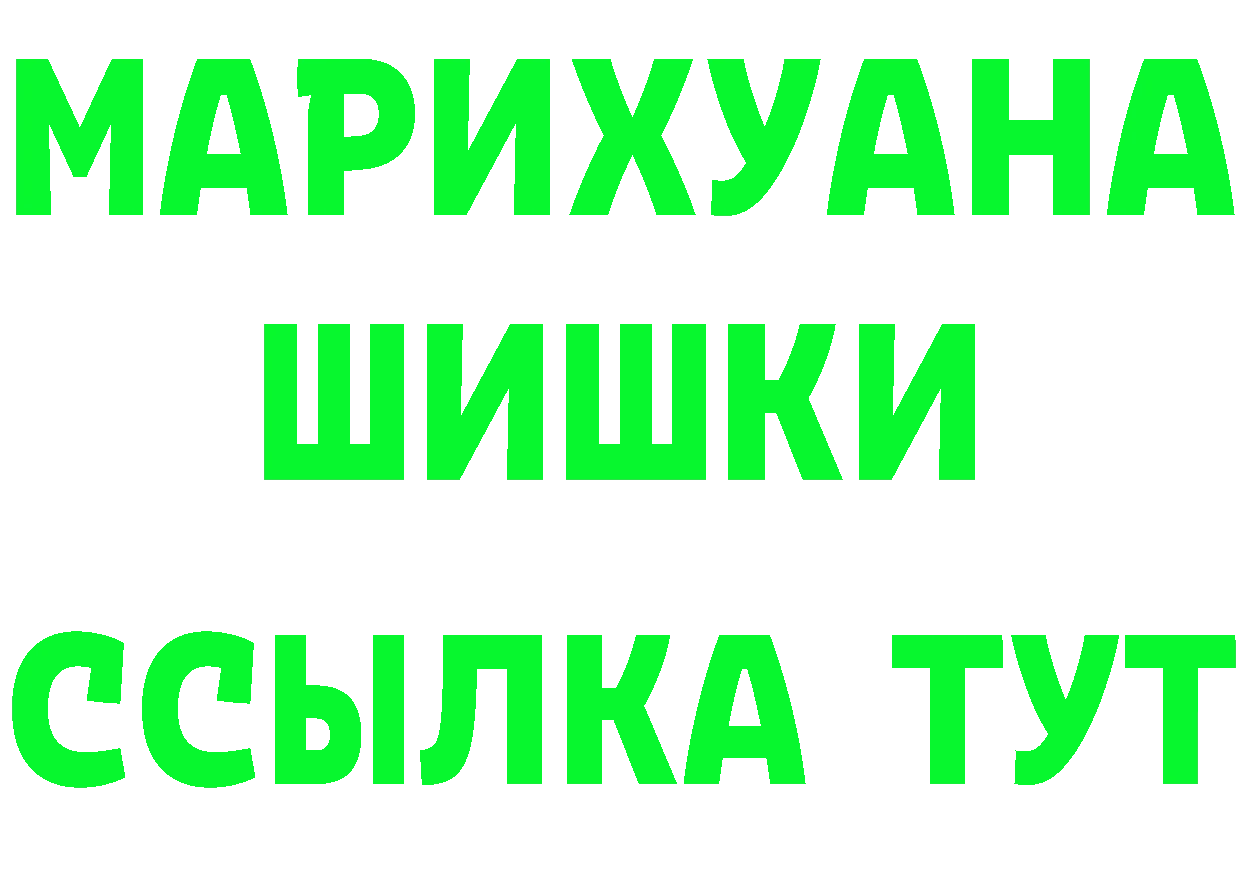 МАРИХУАНА
ШИШКИ
ССЫЛКА ТУТ